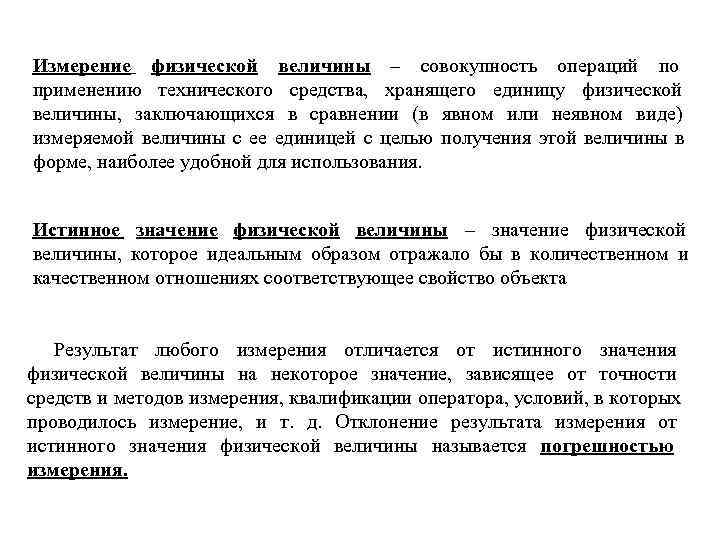 Измерение физической величины – совокупность операций по применению технического средства, хранящего единицу физической величины, заключающихся в сравнении (в явном или неявном виде) измеряемой величины с ее единицей с целью получения этой величины в форме, наиболее удобной для использования.

Истинное значение физической величины – значение физической величины, которое идеальным образом отражало бы в количественном и качественном отношениях соответствующее свойство объекта

Результат любого измерения отличается от истинного значения физической величины на некоторое значение, зависящее от точности средств и методов измерения, квалификации оператора, условий, в которых проводилось измерение, и т. д. Отклонение результата измерения от истинного значения физической величины называется погрешностью измерения.